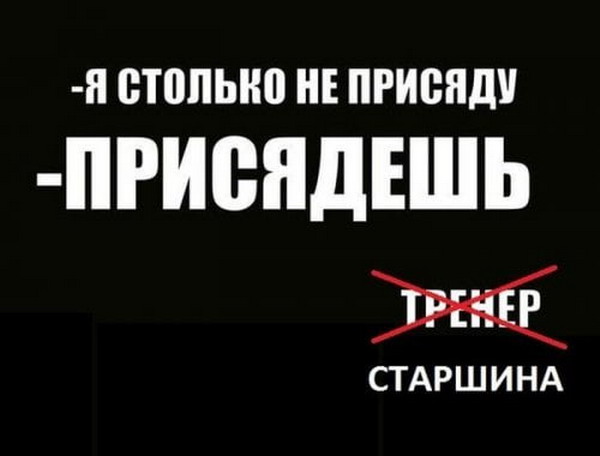 -Я СТОЛЬКО НЕ ПРИСЯДУ
-ПРИСЯДЕШЬ

ТРЕНЕР
СТАРШИНА